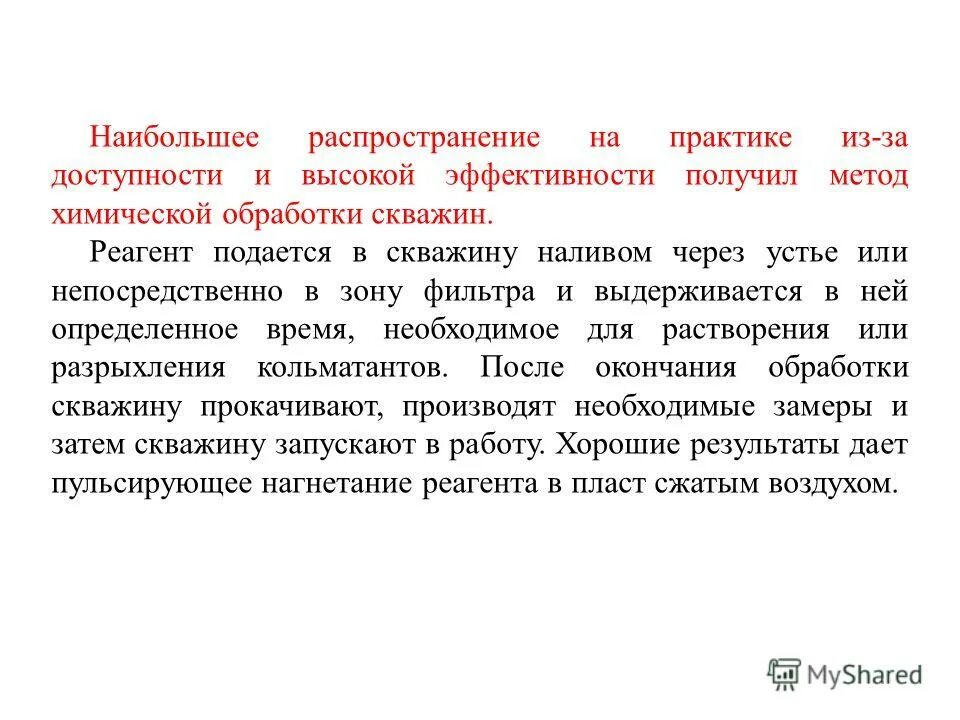 Наибольшее распространение на практике из-за доступности и высокой эффективности получил метод химической обработки скважин.

Реагент подается в скважину наливом через устье или непосредственно в зону фильтра и выдерживается в ней определенное время, необходимое для растворения или разрыхления кольматантов. После окончания обработки скважину прокачивают, производят необходимые замеры и затем скважину запускают в работу. Хорошие результаты дает пульсирующее нагнетание реагента в пласт сжатым воздухом.

MyShared